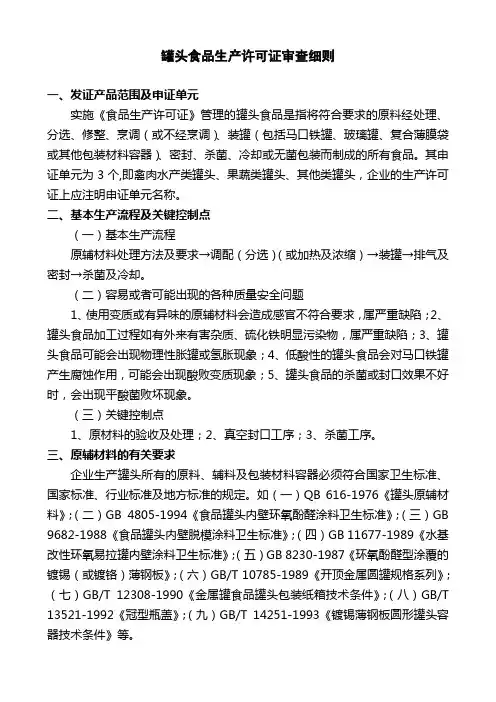 罐头食品生产许可证审查细则

一、发证产品范围及申证单元

实施《食品生产许可证》管理的罐头食品是指将符合要求的原料经处理、分选、修整、烹调（或不经烹调）、装罐（包括马口铁罐、玻璃罐、复合薄膜袋或其他包装材料容器）、密封、杀菌、冷却或无菌包装而制成的所有食品。其申证单元为 3 个,即畜肉水产类罐头、果蔬类罐头、其他类罐头，企业的生产许可证上应注明申证单元名称。

二、基本生产流程及关键控制点

（一）基本生产流程

原辅材料处理方法及要求→调配（分选）(或加热及浓缩）→装罐→排气及密封→杀菌及冷却。

（二）容易或者可能出现的各种质量安全问题

1、使用变质或有异味的原辅材料会造成感官不符合要求，属严重缺陷；2、罐头食品加工过程如有外来有害杂质、硫化铁明显污染物，属严重缺陷；3、罐头食品可能会出现物理性胀罐或氢胀现象；4、低酸性的罐头食品会对马口铁罐产生腐蚀作用，可能会出现酸败变质现象；5、罐头食品的杀菌或封口效果不好时，会出现平酸菌败坏现象。

（三）关键控制点

1、原材料的验收及处理；2、真空封口工序；3、杀菌工序。

三、原辅材料的有关要求

企业生产罐头所有的原料、辅料及包装材料容器必须符合国家卫生标准、国家标准、行业标准及地方标准的规定。如（一）QB 616-1976《罐头原辅材料》;（二）GB 4805-1994《食品罐头内壁环氧酚醛涂料卫生标准》;（三）GB 9682-1988《食品罐头内壁脱模涂料卫生标准》;（四）GB 11677-1989《水基改性环氧易拉罐内壁涂料卫生标准》;（五）GB 8230-1987《环氧酚醛型涂覆的镀锡（或镀铬）薄钢板》;（六）GB/T 10785-1989《开顶金属圆罐规格系列》;（七）GB/T 12308-1990《金属罐食品罐头包装纸箱技术条件》;（八）GB/T 13521-1992《冠型瓶盖》;（九）GB/T 14251-1993《镀锡薄钢板圆形罐头容器技术条件》等。